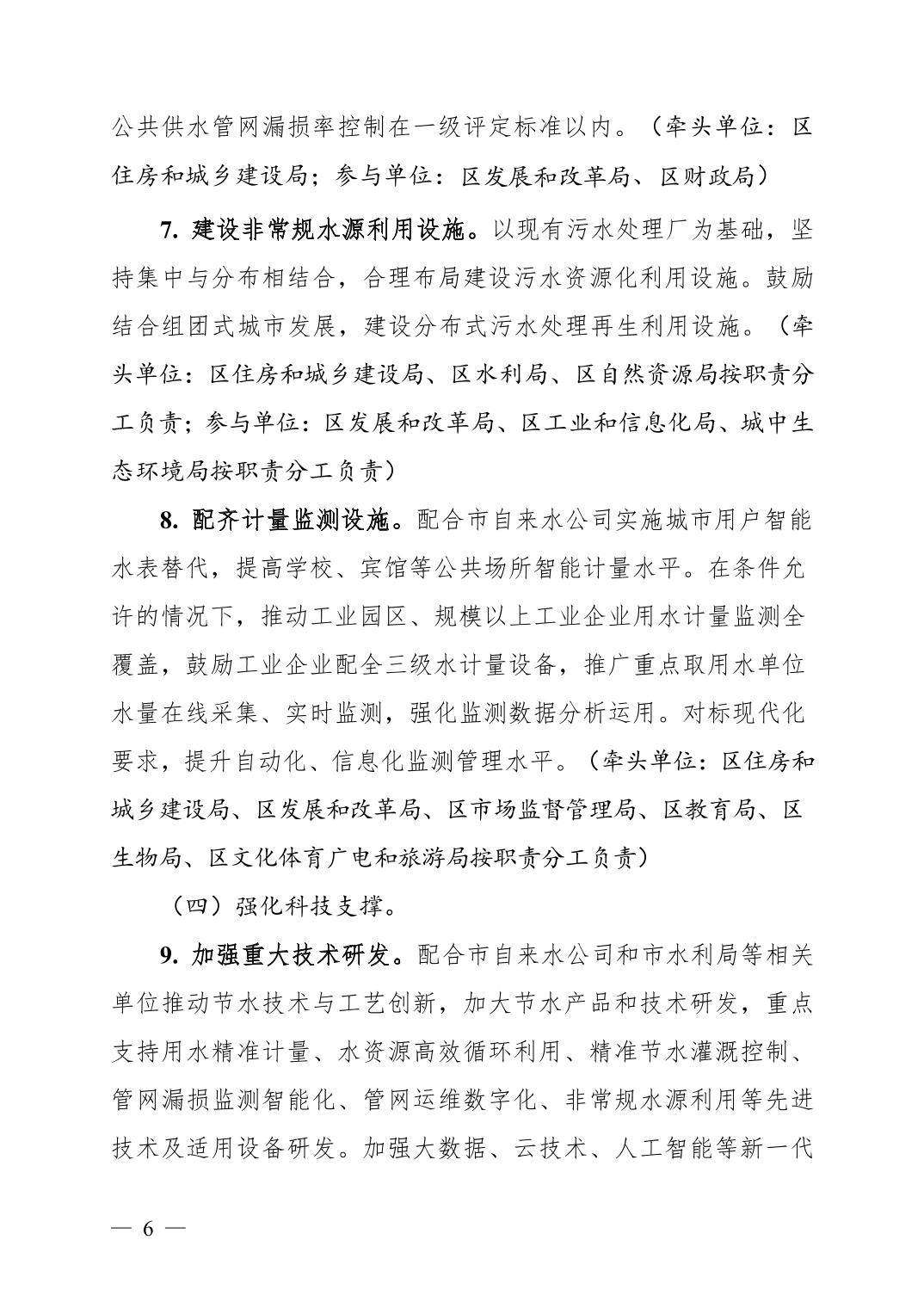 公共供水管网漏损率控制在一级评定标准以内。（牵头单位：区住房和城乡建设局；参与单位：区发展和改革局、区财政局）

7. 建设非常规水源利用设施。以现有污水处理厂为基础，坚持集中与分布相结合，合理布局建设污水资源化利用设施。鼓励结合组团式城市发展，建设分布式污水处理再生利用设施。（牵头单位：区住房和城乡建设局、区水利局、区自然资源局按职责分工负责；参与单位：区发展和改革局、区工业和信息化局、城中生态环境局按职责分工负责）

8. 配齐计量监测设施。配合市自来水公司实施城市用户智能水表替代，提高学校、宾馆等公共场所智能计量水平。在条件允许的情况下，推动工业园区、规模以上工业企业用水计量监测全覆盖，鼓励工业企业配全三级水计量设备，推广重点取用水单位水量在线采集、实时监测，强化监测数据分析运用。对标现代化要求，提升自动化、信息化监测管理水平。（牵头单位：区住房和城乡建设局、区发展和改革局、区市场监督管理局、区教育局、区生物局、区文化体育广电和旅游局按职责分工负责）

（四）强化科技支撑。

9. 加强重大技术研发。配合市自来水公司和市水利局等相关单位推动节水技术与工艺创新，加大节水产品和技术研发，重点支持用水精准计量、水资源高效循环利用、精准节水灌溉控制、管网漏损监测智能化、管网运维数字化、非常规水源利用等先进技术及适用设备研发。加强大数据、云技术、人工智能等新一代

— 6 —